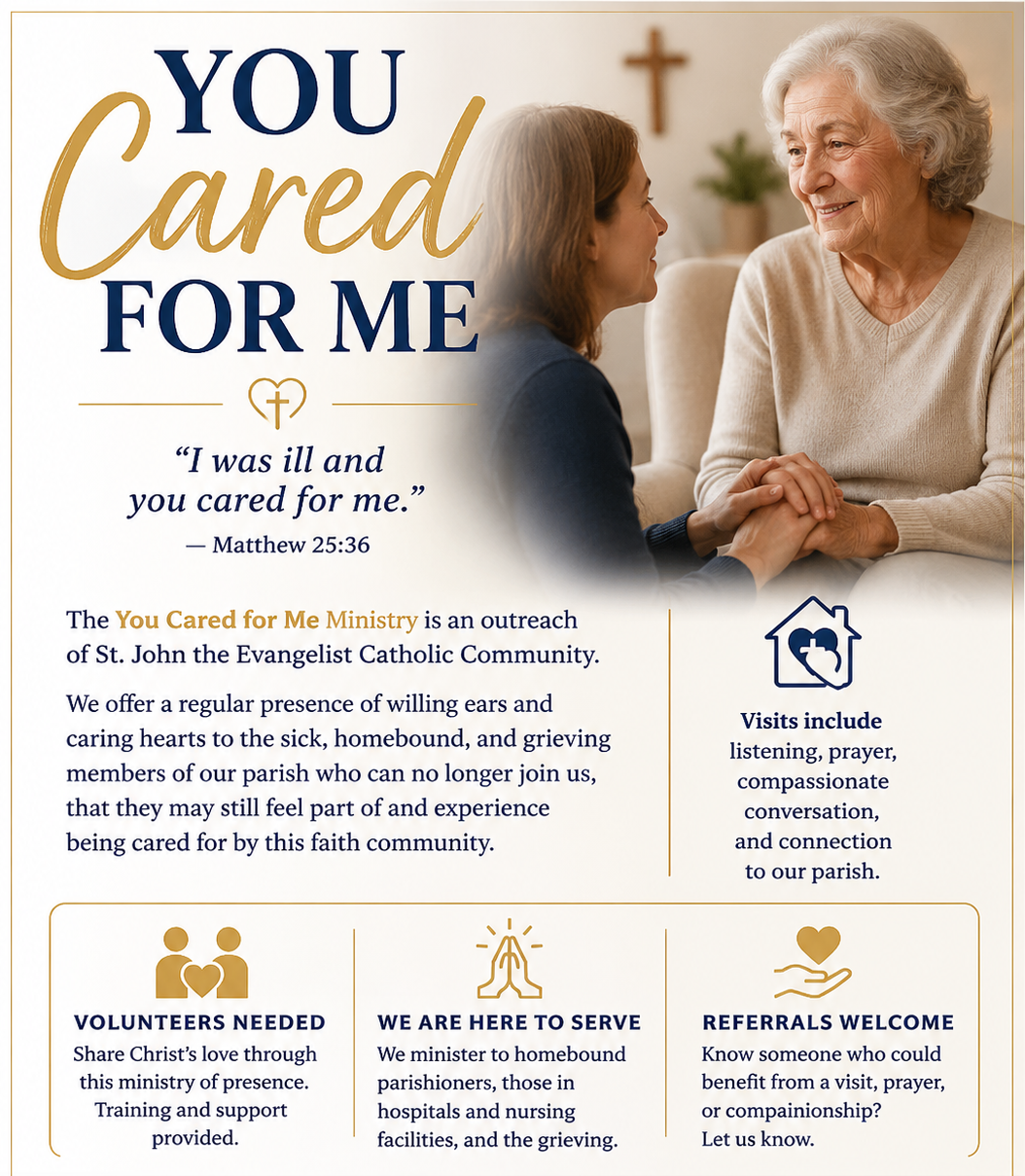 YOU
Cared
FOR ME

"I was ill and you cared for me."
— Matthew 25:36

The You Cared for Me Ministry is an outreach of St. John the Evangelist Catholic Community.

We offer a regular presence of willing ears and caring hearts to the sick, homebound, and grieving members of our parish who can no longer join us, that they may still feel part of and experience being cared for by this faith community.

Visits include
listening, prayer, compassionate conversation, and connection to our parish.

VOLUNTEERS NEEDED
Share Christ's love through this ministry of presence. Training and support provided.

WE ARE HERE TO SERVE
We minister to homebound parishioners, those in hospitals and nursing facilities, and the grieving.

REFERRALS WELCOME
Know someone who could benefit from a visit, prayer, or compainionship? Let us know.